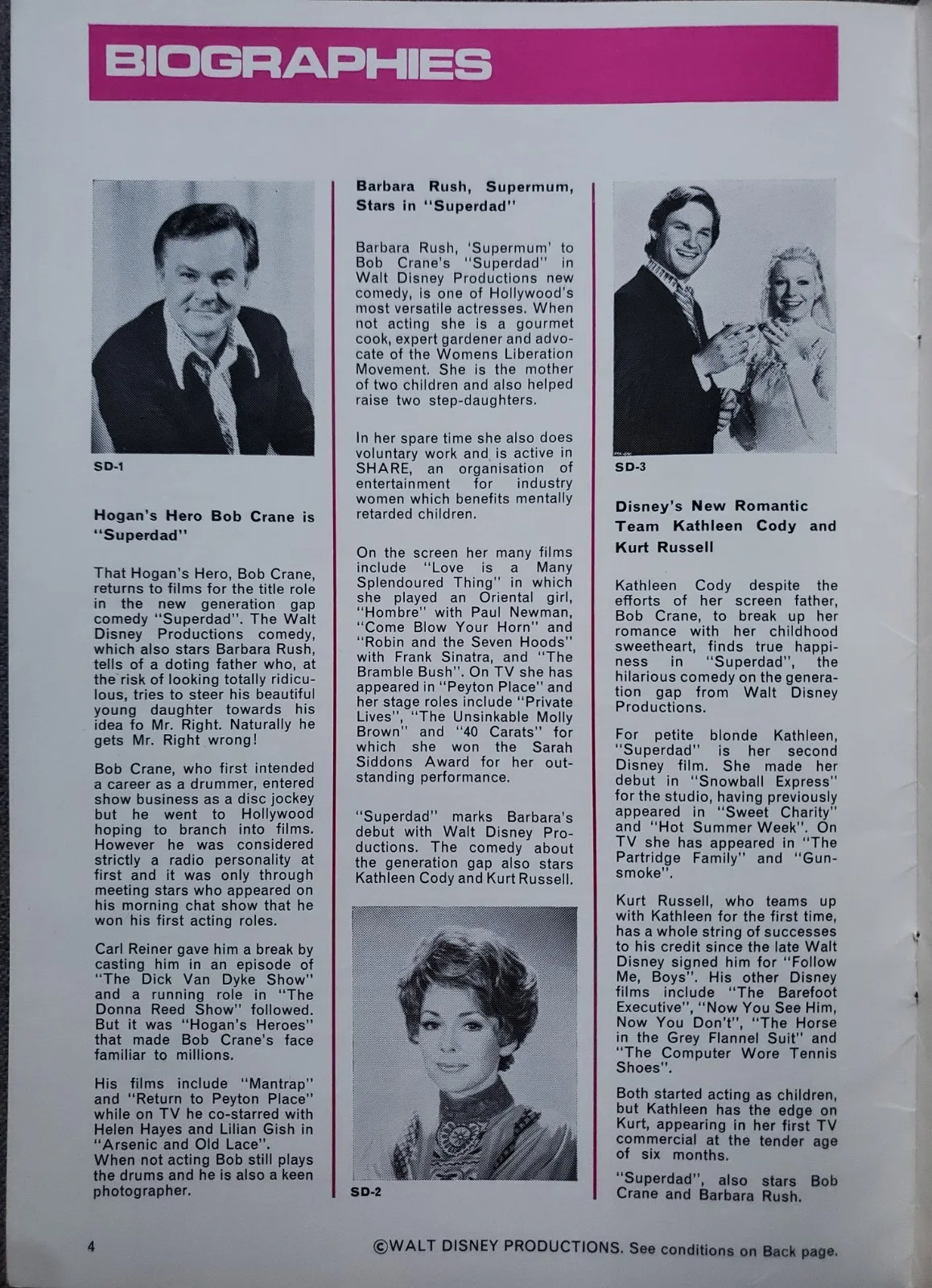 BIOGRAPHIES

SD-1

Hogan's Hero Bob Crane is "Superdad"

That Hogan's Hero, Bob Crane, returns to films for the title role in the new generation gap comedy "Superdad". The Walt Disney Productions comedy, which also stars Barbara Rush, tells of a doting father who, at the risk of looking totally ridiculous, tries to steer his beautiful young daughter towards his idea fo Mr. Right. Naturally he gets Mr. Right wrong!

Bob Crane, who first intended a career as a drummer, entered show business as a disc jockey but he went to Hollywood hoping to branch into films. However he was considered strictly a radio personality at first and it was only through meeting stars who appeared on his morning chat show that he won his first acting roles.

Carl Reiner gave him a break by casting him in an episode of "The Dick Van Dyke Show" and a running role in "The Donna Reed Show" followed. But it was "Hogan's Heroes" that made Bob Crane's face familiar to millions.

His films include "Mantrap" and "Return to Peyton Place" while on TV he co-starred with Helen Hayes and Lilian Gish in "Arsenic and Old Lace".
When not acting Bob still plays the drums and he is also a keen photographer.

Barbara Rush, Supermum, Stars in "Superdad"

Barbara Rush, 'Supermum' to Bob Crane's "Superdad" in Walt Disney Productions new comedy, is one of Hollywood's most versatile actresses. When not acting she is a gourmet cook, expert gardener and advocate of the Womens Liberation Movement. She is the mother of two children and also helped raise two step-daughters.

In her spare time she also does voluntary work and is active in SHARE, an organisation of entertainment for industry women which benefits mentally retarded children.

On the screen her many films include "Love is a Many Splendoured Thing" in which she played an Oriental girl, "Hombre" with Paul Newman, "Come Blow Your Horn" and "Robin and the Seven Hoods" with Frank Sinatra, and "The Bramble Bush". On TV she has appeared in "Peyton Place" and her stage roles include "Private Lives", "The Unsinkable Molly Brown" and "40 Carats" for which she won the Sarah Siddons Award for her outstanding performance.

"Superdad" marks Barbara's debut with Walt Disney Productions. The comedy about the generation gap also stars Kathleen Cody and Kurt Russell.

SD-2

SD-3

Disney's New Romantic Team Kathleen Cody and Kurt Russell

Kathleen Cody despite the efforts of her screen father, Bob Crane, to break up her romance with her childhood sweetheart, finds true happiness in "Superdad", the hilarious comedy on the generation gap from Walt Disney Productions.

For petite blonde Kathleen, "Superdad" is her second Disney film. She made her debut in "Snowball Express" for the studio, having previously appeared in "Sweet Charity" and "Hot Summer Week". On TV she has appeared in "The Partridge Family" and "Gunsmoke".

Kurt Russell, who teams up with Kathleen for the first time, has a whole string of successes to his credit since the late Walt Disney signed him for "Follow Me, Boys". His other Disney films include "The Barefoot Executive", "Now You See Him, Now You Don't", "The Horse in the Grey Flannel Suit" and "The Computer Wore Tennis Shoes".

Both started acting as children, but Kathleen has the edge on Kurt, appearing in her first TV commercial at the tender age of six months.

"Superdad", also stars Bob Crane and Barbara Rush.

4 ©WALT DISNEY PRODUCTIONS. See conditions on Back page.